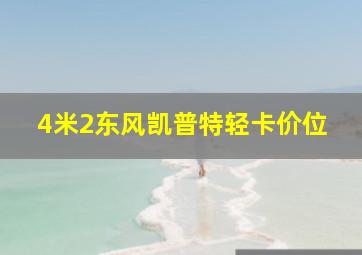 4米2东风凯普特轻卡价位